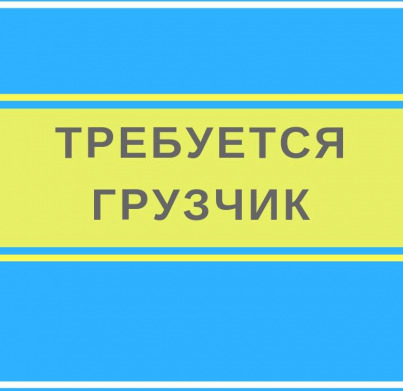 ТРЕБУЕТСЯ
ГРУЗЧИК